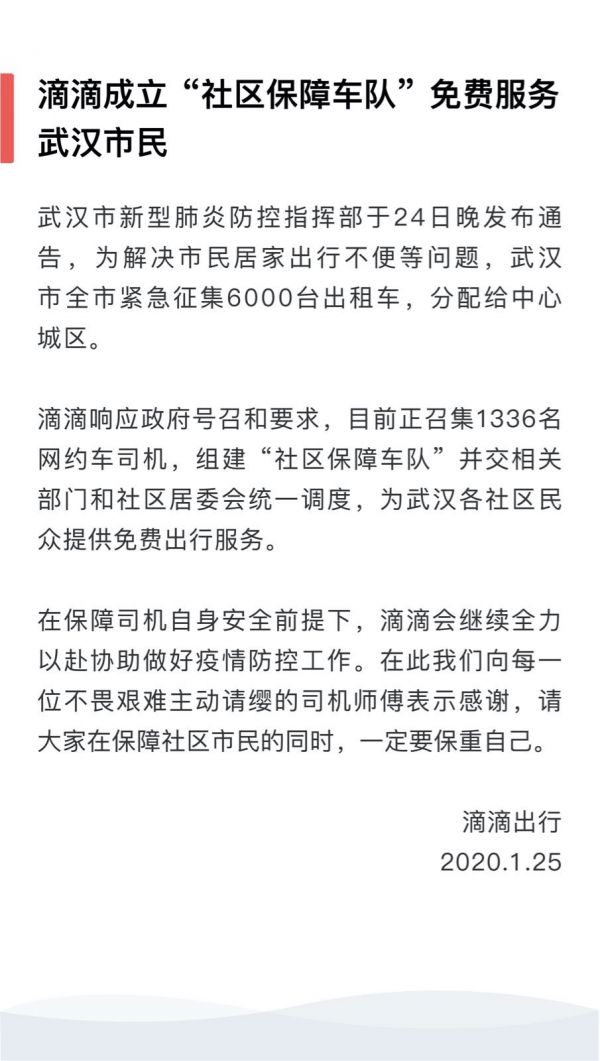 滴滴成立“社区保障车队”免费服务武汉市民

武汉市新型肺炎防控指挥部于24日晚发布通告，为解决市民居家出行不便等问题，武汉市全市紧急征集6000台出租车，分配给中心城区。

滴滴响应政府号召和要求，目前正召集1336名网约车司机，组建“社区保障车队”并交相关部门和社区居委会统一调度，为武汉各社区民众提供免费出行服务。

在保障司机自身安全前提下，滴滴会继续全力以赴协助做好疫情防控工作。在此我们向每一位不畏艰难主动请缨的司机师傅表示感谢，请大家在保障社区市民的同时，一定要保重自己。

滴滴出行
2020.1.25